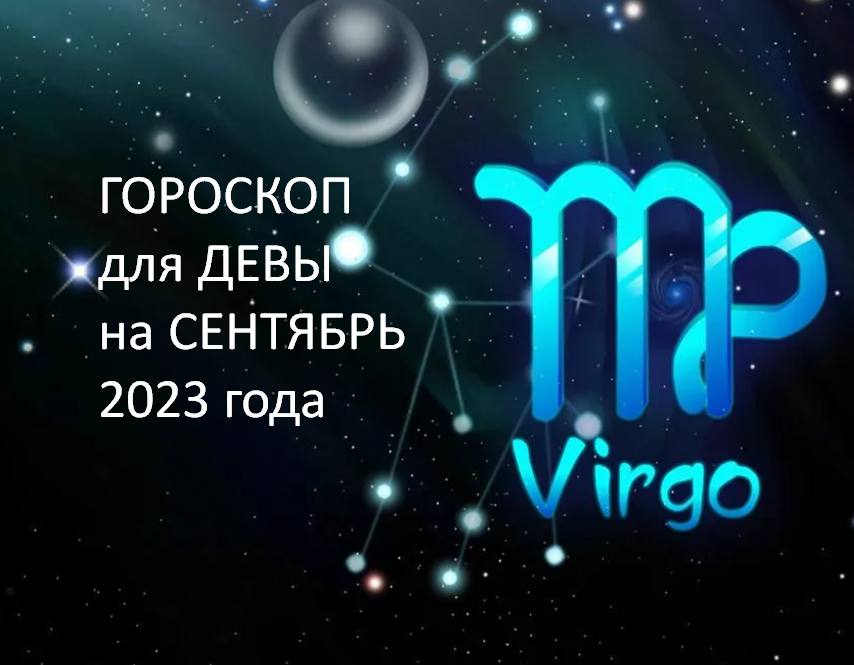 ГОРОСКОП
для ДЕВЫ
на СЕНТЯБРЬ
2023 года

Virgo